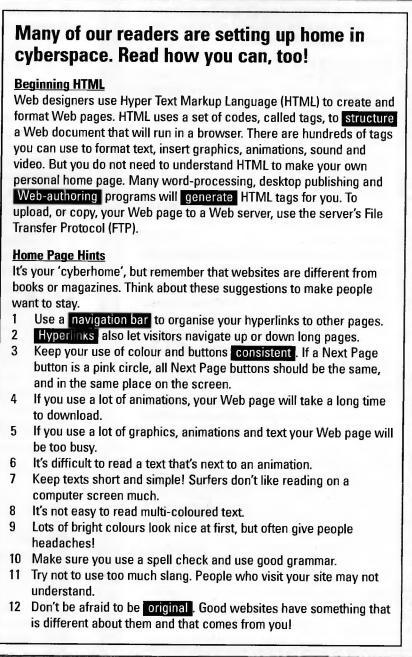 Many of our readers are setting up home in cyberspace. Read how you can, too!

Beginning HTML
Web designers use Hyper Text Markup Language (HTML) to create and format Web pages. HTML uses a set of codes, called tags, to structure a Web document that will run in a browser. There are hundreds of tags you can use to format text, insert graphics, animations, sound and video. But you do not need to understand HTML to make your own personal home page. Many word-processing, desktop publishing and Web-authoring programs will generate HTML tags for you. To upload, or copy, your Web page to a Web server, use the server's File Transfer Protocol (FTP).

Home Page Hints
It's your 'cyberhome', but remember that websites are different from books or magazines. Think about these suggestions to make people want to stay.
1 Use a navigation bar to organise your hyperlinks to other pages.
2 Hyperlinks also let visitors navigate up or down long pages.
3 Keep your use of colour and buttons consistent. If a Next Page button is a pink circle, all Next Page buttons should be the same, and in the same place on the screen.
4 If you use a lot of animations, your Web page will take a long time to download.
5 If you use a lot of graphics, animations and text your Web page will be too busy.
6 It's difficult to read a text that's next to an animation.
7 Keep texts short and simple! Surfers don't like reading on a computer screen much.
8 It's not easy to read multi-coloured text.
9 Lots of bright colours look nice at first, but often give people headaches!
10 Make sure you use a spell check and use good grammar.
11 Try not to use too much slang. People who visit your site may not understand.
12 Don't be afraid to be original. Good websites have something that is different about them and that comes from you!